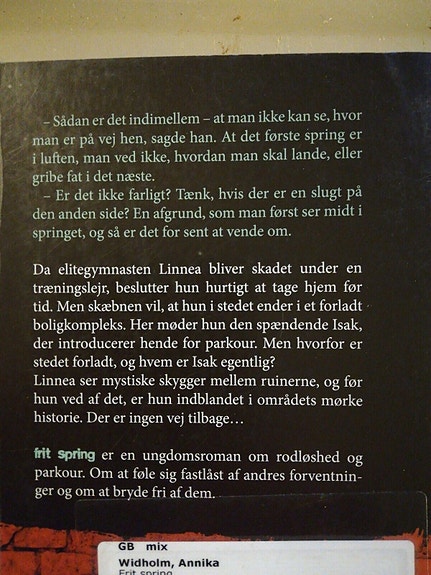 – Sådan er det indimellem – at man ikke kan se, hvor man er på vej hen, sagde han. At det første spring er i luften, man ved ikke, hvordan man skal lande, eller gribe fat i det næste.

– Er det ikke farligt? Tænk, hvis der er en slugt på den anden side? En afgrund, som man først ser midt i springet, og så er det for sent at vende om.

Da elitegymnasten Linnea bliver skadet under en træningslejr, beslutter hun hurtigt at tage hjem før tid. Men skæbnen vil, at hun i stedet ender i et forladt boligkompleks. Her møder hun den spændende Isak, der introducerer hende for parkour. Men hvorfor er stedet forladt, og hvem er Isak egentlig?
Linnea ser mystiske skygger mellem ruinerne, og før hun ved af det, er hun indblandet i områdets mørke historie. Der er ingen vej tilbage…

frit spring er en ungdomsroman om rodløshed og parkour. Om at føle sig fastlåst af andres forventninger og om at bryde fri af dem.

GB mix
Widholm, Annika
Frit spring